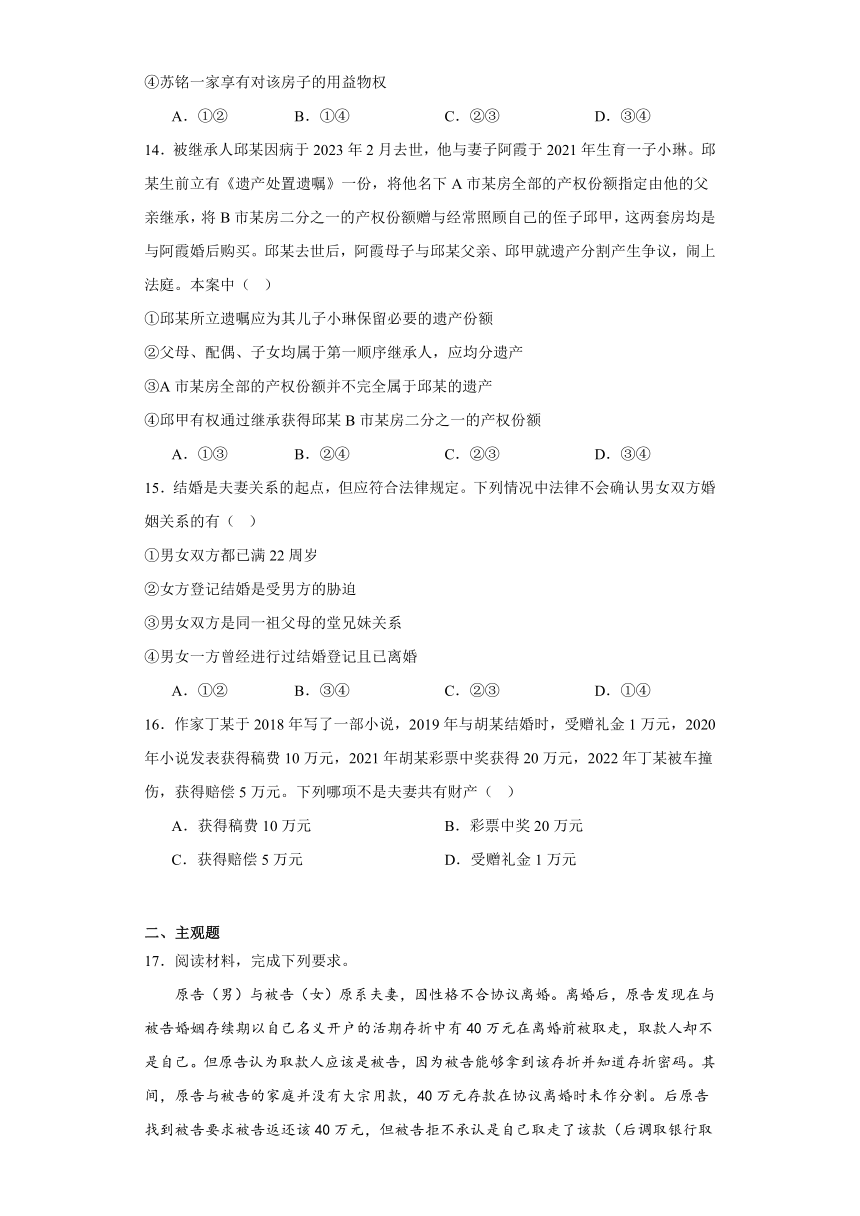 ④苏铭一家享有对该房子的用益物权

A．①②　　B．①④　　C．②③　　D．③④

14．被继承人邱某因病于 2023 年 2 月去世，他与妻子阿霞于 2021 年生育一子小琳。邱某生前立有《遗产处置遗嘱》一份，将他名下 A 市某房全部的产权份额指定由他的父亲继承，将 B 市某房二分之一的产权份额赠与经常照顾自己的侄子邱甲，这两套房均是与阿霞婚后购买。邱某去世后，阿霞母子与邱某父亲、邱甲就遗产分割产生争议，闹上法庭。本案中（　）

①邱某所立遗嘱应为其儿子小琳保留必要的遗产份额

②父母、配偶、子女均属于第一顺序继承人，应均分遗产

③A 市某房全部的产权份额并不完全属于邱某的遗产

④邱甲有权通过继承获得邱某 B 市某房二分之一的产权份额

A．①③　　B．②④　　C．②③　　D．③④

15．结婚是夫妻关系的起点，但应符合法律规定。下列情况中法律不会确认男女双方婚姻关系的有（　）

①男女双方都已满 22 周岁

②女方登记结婚是受男方的胁迫

③男女双方是同一祖父母的堂兄妹关系

④男女一方曾经进行过结婚登记且已离婚

A．①②　　B．③④　　C．②③　　D．①④

16．作家丁某于 2018 年写了一部小说，2019 年与胡某结婚时，受赠礼金 1 万元，2020 年小说发表获得稿费 10 万元，2021 年胡某彩票中奖获得 20 万元，2022 年丁某被车撞伤，获得赔偿 5 万元。下列哪项不是夫妻共有财产（　）

A．获得稿费 10 万元　　B．彩票中奖 20 万元

C．获得赔偿 5 万元　　D．受赠礼金 1 万元

二、主观题

17．阅读材料，完成下列要求。

原告（男）与被告（女）原系夫妻，因性格不合协议离婚。离婚后，原告发现在与被告婚姻存续期以自己名义开户的活期存折中有 40 万元在离婚前被取走，取款人却不是自己。但原告认为取款人应该是被告，因为被告能够拿到该存折并知道存折密码。其间，原告与被告的家庭并没有大宗用款，40 万元存款在协议离婚时未作分割。后原告找到被告要求被告返还该 40 万元，但被告拒不承认是自己取走了该款（后调取银行取